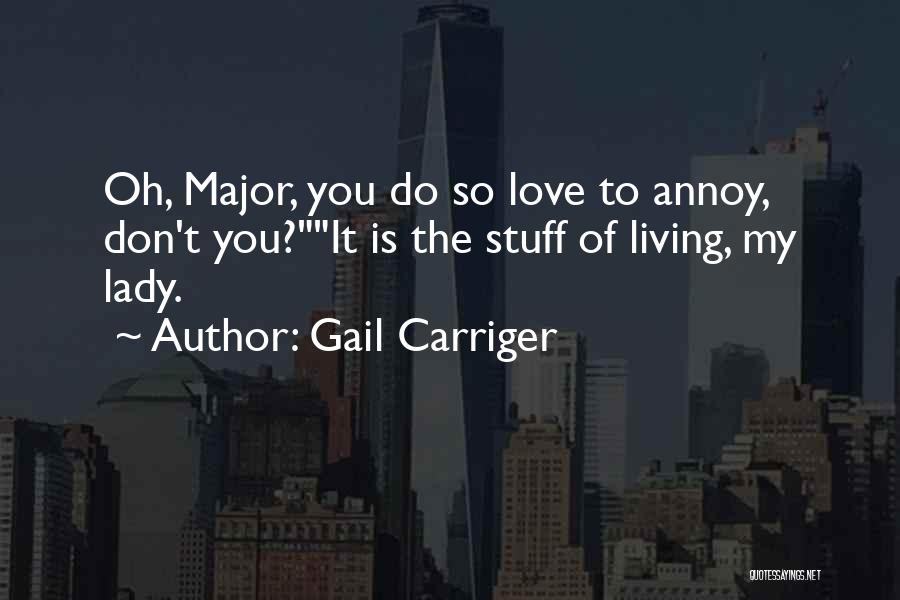 Oh, Major, you do so love to annoy, don't you?""It is the stuff of living, my lady.

~ Author: Gail Carriger

QUOTESSAYINGS.NET